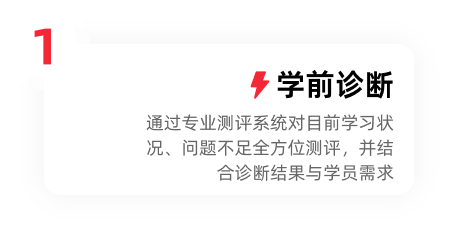 1

学前诊断

通过专业测评系统对目前学习状况、问题不足全方位测评，并结合诊断结果与学员需求